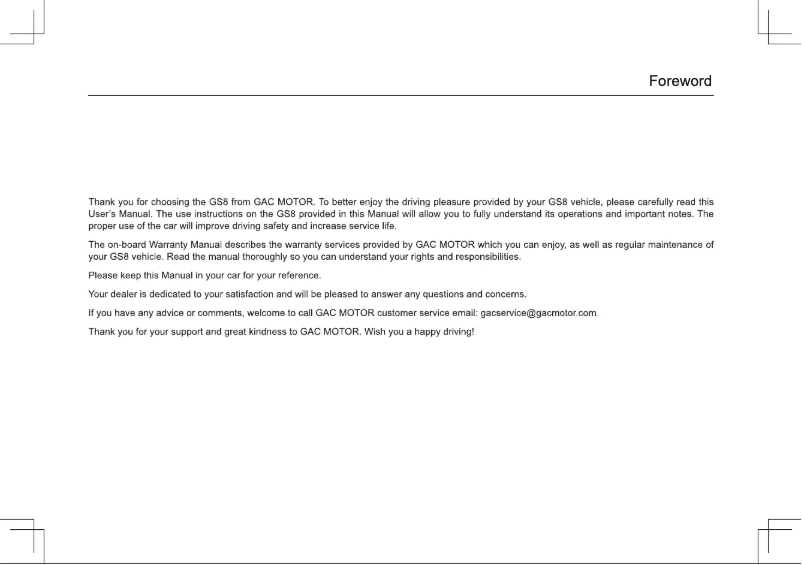 Foreword

Thank you for choosing the GS8 from GAC MOTOR. To better enjoy the driving pleasure provided by your GS8 vehicle, please carefully read this User's Manual. The use instructions on the GS8 provided in this Manual will allow you to fully understand its operations and important notes. The proper use of the car will improve driving safety and increase service life.

The on-board Warranty Manual describes the warranty services provided by GAC MOTOR which you can enjoy, as well as regular maintenance of your GS8 vehicle. Read the manual thoroughly so you can understand your rights and responsibilities.

Please keep this Manual in your car for your reference.

Your dealer is dedicated to your satisfaction and will be pleased to answer any questions and concerns.

If you have any advice or comments, welcome to call GAC MOTOR customer service email: gacservice@gacmotor.com.

Thank you for your support and great kindness to GAC MOTOR. Wish you a happy driving!